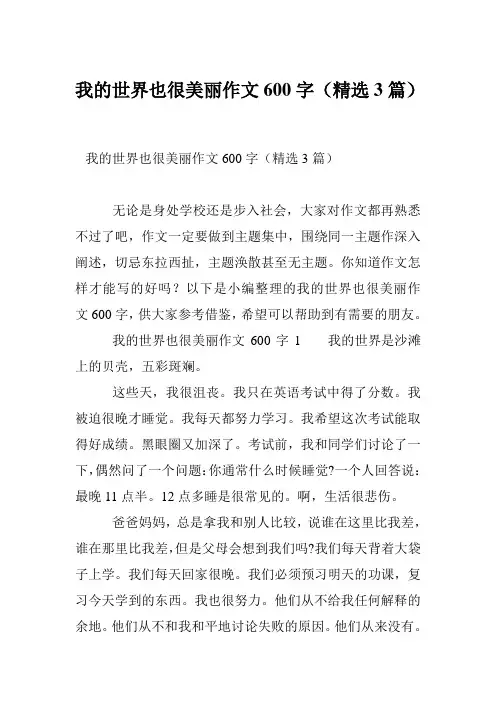 我的世界也很美丽作文 600 字（精选 3 篇）

我的世界也很美丽作文 600 字（精选 3 篇）

无论是身处学校还是步入社会，大家对作文都再熟悉不过了吧，作文一定要做到主题集中，围绕同一主题作深入阐述，切忌东拉西扯，主题涣散甚至无主题。你知道作文怎样才能写的好吗？以下是小编整理的我的世界也很美丽作文 600 字，供大家参考借鉴，希望可以帮助到有需要的朋友。

我的世界也很美丽作文 600 字 1　　我的世界是沙滩上的贝壳，五彩斑斓。

这些天，我很沮丧。我只在英语考试中得了分数。我被迫很晚才睡觉。我每天都努力学习。我希望这次考试能取得好成绩。黑眼圈又加深了。考试前，我和同学们讨论了一下，偶然问了一个问题：你通常什么时候睡觉?一个人回答说：最晚 11 点半。12 点多睡是很常见的。啊，生活很悲伤。

爸爸妈妈，总是拿我和别人比较，说谁在这里比我差，谁在那里比我差，但是父母会想到我们吗?我们每天背着大袋子上学。我们每天回家很晚。我们必须预习明天的功课，复习今天学到的东西。我也很努力。他们从不给我任何解释的余地。他们从不和我和平地讨论失败的原因。他们从来没有。